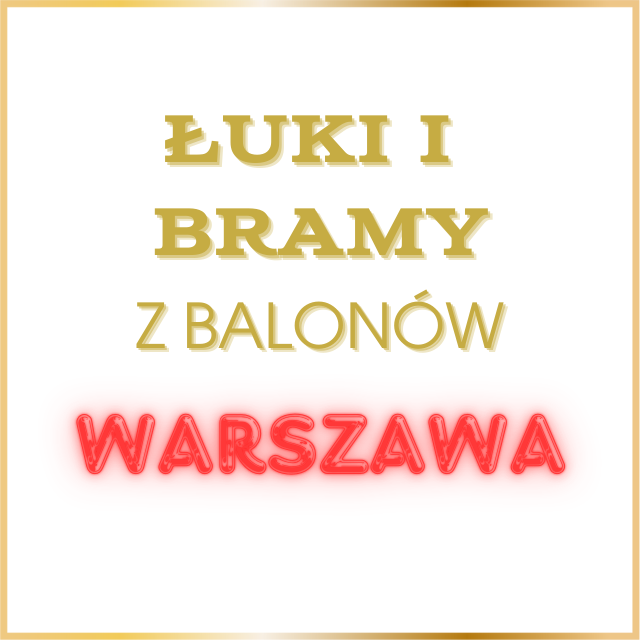 ŁUKI I
BRAMY
Z BALONÓW
WARSZAWA